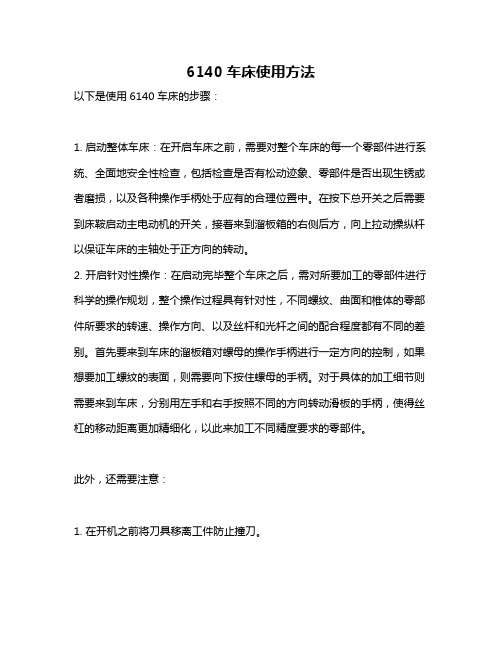 6140 车床使用方法

以下是使用 6140 车床的步骤：

1. 启动整体车床：在开启车床之前，需要对整个车床的每一个零部件进行系统、全面地安全性检查，包括检查是否有松动迹象、零部件是否出现生锈或者磨损，以及各种操作手柄处于应有的合理位置中。在按下总开关之后需要到床鞍启动主电动机的开关，接着来到溜板箱的右侧后方，向上拉动操纵杆以保证车床的主轴处于正方向的转动。

2. 开启针对性操作：在启动完毕整个车床之后，需对所要加工的零部件进行科学的操作规划，整个操作过程具有针对性，不同螺纹、曲面和椎体的零部件所要求的转速、操作方向、以及丝杆和光杆之间的配合程度都有不同的差别。首先要来到车床的溜板箱对螺母的操作手柄进行一定方向的控制，如果想要加工螺纹的表面，则需要向下按住螺母的手柄。对于具体的加工细节则需要来到车床，分别用左手和右手按照不同的方向转动滑板的手柄，使得丝杠的移动距离更加精细化，以此来加工不同精度要求的零部件。

此外，还需要注意：

1. 在开机之前将刀具移离工件防止撞刀。